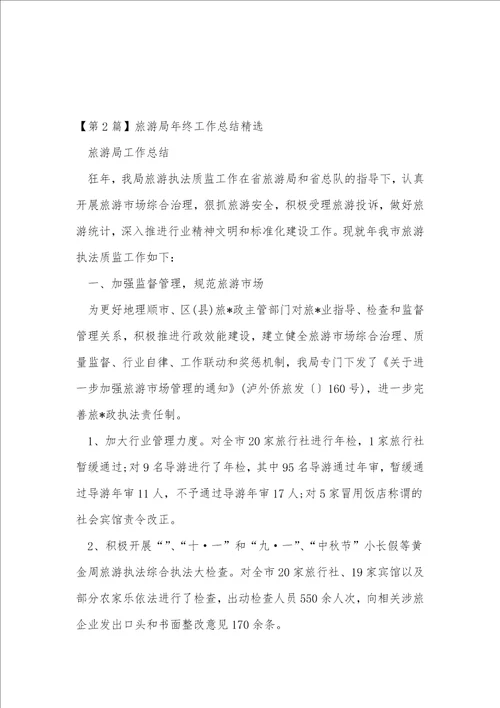 【第2篇】旅游局年终工作总结精选

旅游局工作总结

狂年，我局旅游执法质监工作在省旅游局和省总队的指导下，认真开展旅游市场综合治理，狠抓旅游安全，积极受理旅游投诉，做好旅游统计，深入推进行业精神文明和标准化建设工作。现就年我市旅游执法质监工作如下：

一、加强监督管理，规范旅游市场

为更好地理顺市、区(县)旅*政主管部门对旅*业指导、检查和监督管理关系，积极推进行政效能建设，建立健全旅游市场综合治理、质量监督、行业自律、工作联动和奖惩机制，我局专门下发了《关于进一步加强旅游市场管理的通知》(泸外侨旅发〔〕160号)，进一步完善旅*政执法责任制。

1、加大行业管理力度。对全市20家旅行社进行年检，1家旅行社暂缓通过;对9名导游进行了年检，其中95名导游通过年审，暂缓通过导游年审11人，不予通过导游年审17人;对5家冒用饭店称谓的社会宾馆责令改正。

2、积极开展“”、“十·一”和“九·一”、“中秋节”小长假等黄金周旅游执法综合执法大检查。对全市20家旅行社、19家宾馆以及部分农家乐依法进行了检查，出动检查人员550余人次，向相关涉旅企业发出口头和书面整改意见170余条。